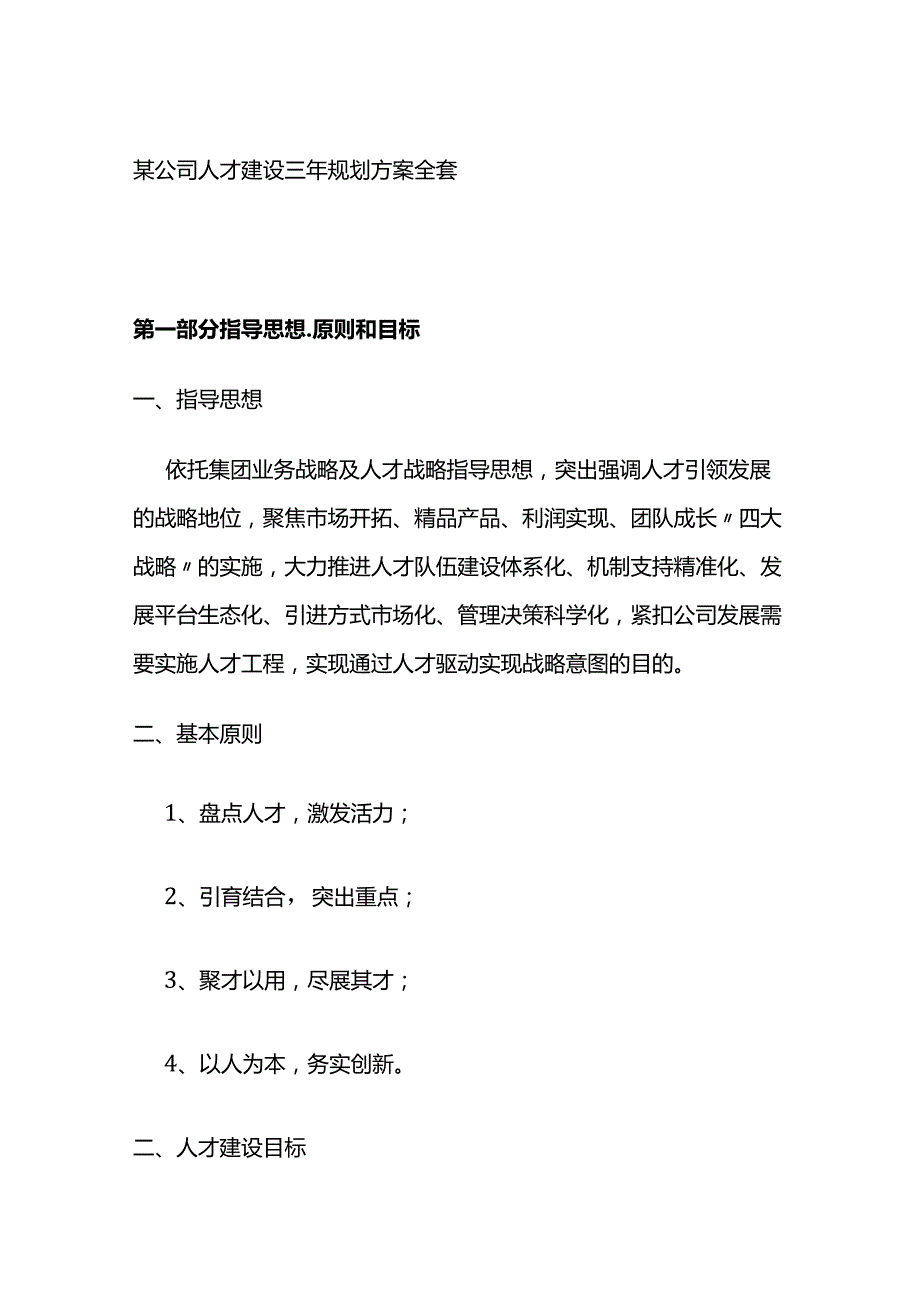 某公司人才建设三年规划方案全套

第一部分指导思想.原则和目标

一、指导思想

依托集团业务战略及人才战略指导思想，突出强调人才引领发展的战略地位，聚焦市场开拓、精品产品、利润实现、团队成长〃四大战略〃的实施，大力推进人才队伍建设体系化、机制支持精准化、发展平台生态化、引进方式市场化、管理决策科学化，紧扣公司发展需要实施人才工程，实现通过人才驱动实现战略意图的目的。

二、基本原则

1、盘点人才，激发活力；

2、引育结合，突出重点；

3、聚才以用，尽展其才；

4、以人为本，务实创新。

二、人才建设目标